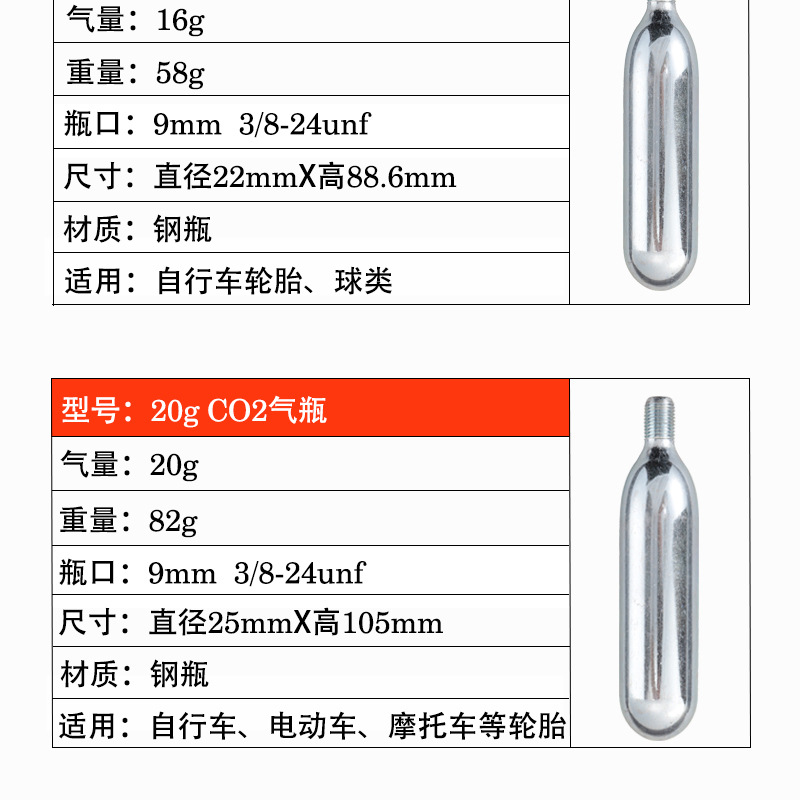 气量：16g

重量：58g

瓶口：9mm 3/8-24unf

尺寸：直径22mmX高88.6mm

材质：钢瓶

适用：自行车轮胎、球类

型号：20g CO2气瓶

气量：20g

重量：82g

瓶口：9mm 3/8-24unf

尺寸：直径25mmX高105mm

材质：钢瓶

适用：自行车、电动车、摩托车等轮胎